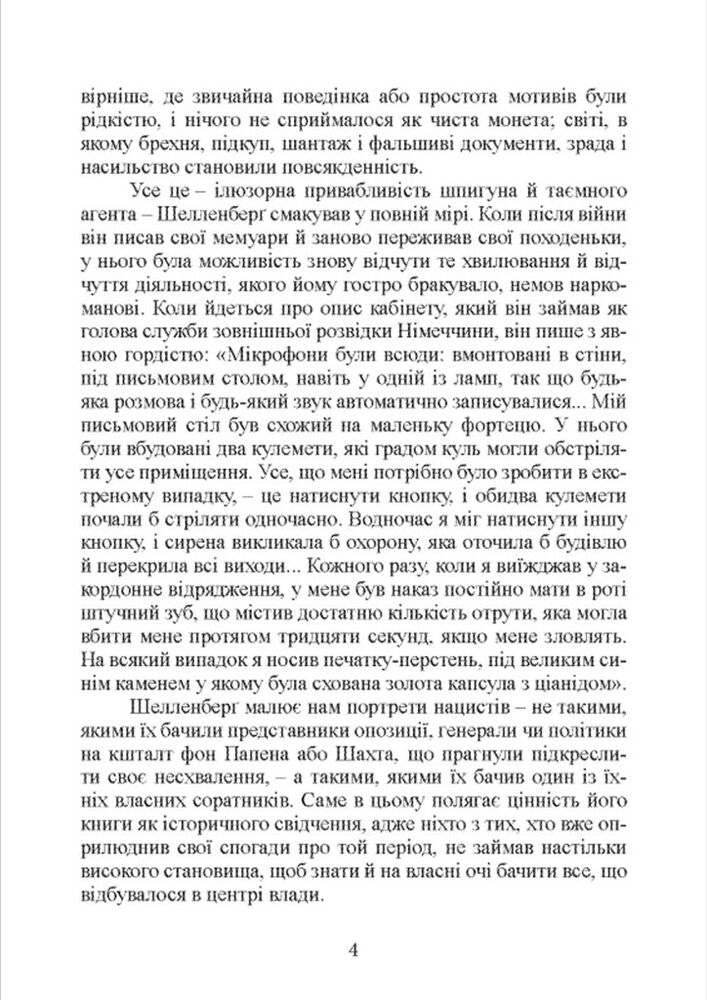 вірніше, де звичайна поведінка або простота мотивів були рідкістю, і нічого не сприймалося як чиста монета; світі, в якому брехня, підкуп, шантаж і фальшиві документи, зрада і насильство становили повсякденність.

Усе це – ілюзорна привабливість шпигуна й таємного агента – Шелленберґ смакував у повній мірі. Коли після війни він писав свої мемуари й заново переживав свої походеньки, у нього була можливість знову відчути те хвилювання й відчуття діяльності, якого йому гостро бракувало, немов наркоманові. Коли йдеться про опис кабінету, який він займав як голова служби зовнішньої розвідки Німеччини, він пише з явною гордістю: «Мікрофони були всюди: вмонтовані в стіни, під письмовим столом, навіть у одній із ламп, так що будь-яка розмова і будь-який звук автоматично записувалися... Мій письмовий стіл був схожий на маленьку фортецю. У нього були вбудовані два кулемети, які градом куль могли обстріляти усе приміщення. Усе, що мені потрібно було зробити в екстреному випадку, – це натиснути кнопку, і обидва кулемети почали б стріляти одночасно. Водночас я міг натиснути іншу кнопку, і сирена викликала б охорону, яка оточила б будівлю й перекрила всі виходи... Кожного разу, коли я виїжджав у закордонне відрядження, у мене був наказ постійно мати в роті штучний зуб, що містив достатню кількість отрути, яка могла вбити мене протягом тридцяти секунд, якщо мене зловлять. На всякий випадок я носив печатку-перстень, під великим синім каменем у якому була схована золота капсула з ціанідом».

Шелленберґ малює нам портрети нацистів – не такими, якими їх бачили представники опозиції, генерали чи політики на кшталт фон Папена або Шахта, що прагнули підкреслити своє несхвалення, – а такими, якими їх бачив один із їхніх власних соратників. Саме в цьому полягає цінність його книги як історичного свідчення, адже ніхто з тих, хто вже оприлюднив свої спогади про той період, не займав настільки високого становища, щоб знати й на власні очі бачити все, що відбувалося в центрі влади.

4